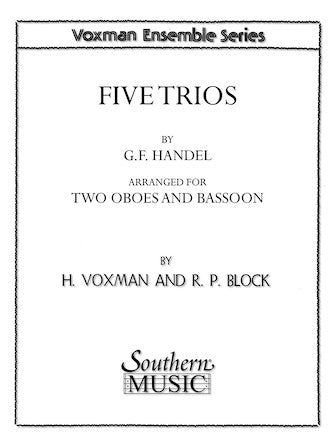 Voxman Ensemble Series

FIVE TRIOS

BY

G.F. HANDEL

ARRANGED FOR

TWO OBOES AND BASSOON

BY

H. VOXMAN AND R. P. BLOCK

Southern MUSIC